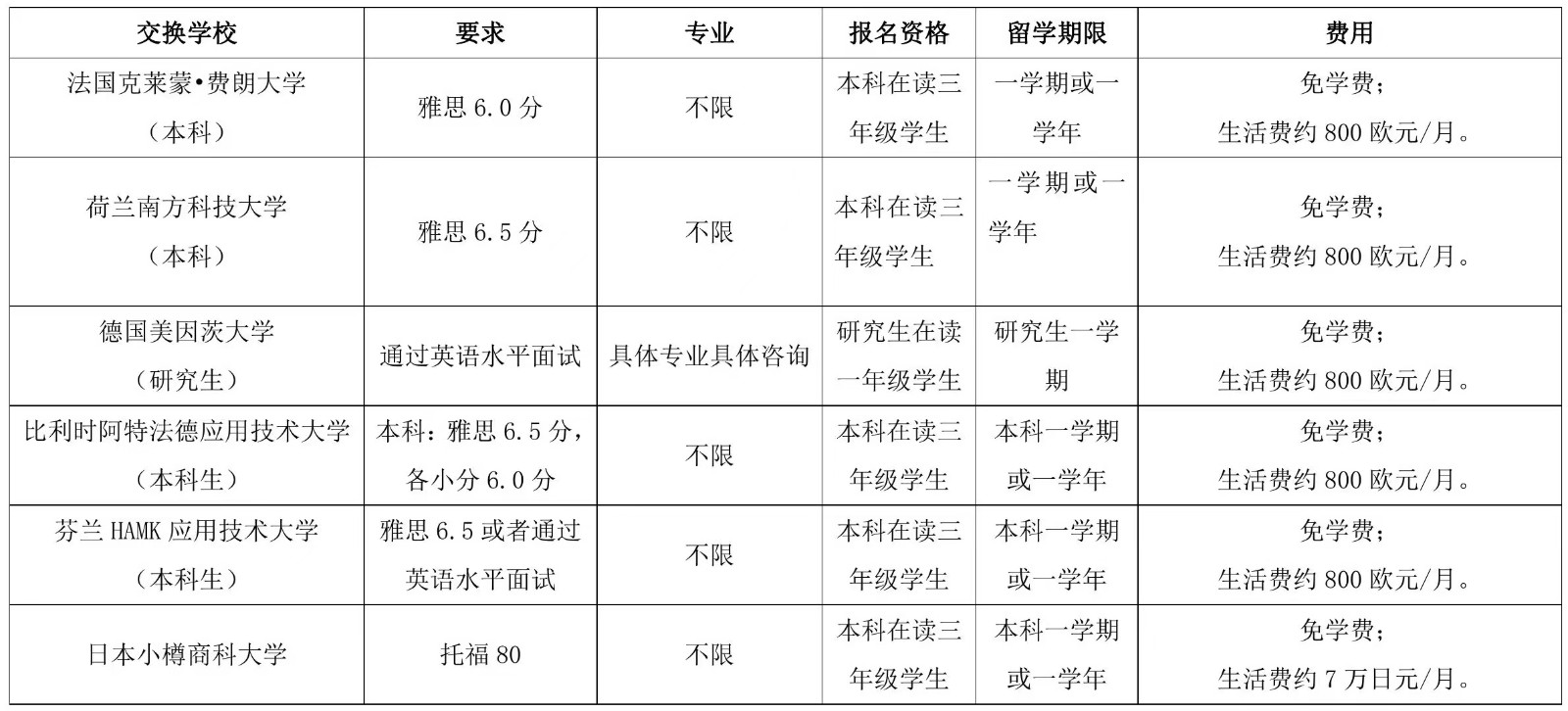 | 交换学校 | 要求 | 专业 | 报名资格 | 留学期限 | 费用 |
|---|---|---|---|---|---|
| 法国克莱蒙•费朗大学（本科） | 雅思 6.0 分 | 不限 | 本科在读三年级学生 | 一学期或一学年 | 免学费；生活费约 800 欧元/月。 |
| 荷兰南方科技大学（本科） | 雅思 6.5 分 | 不限 | 本科在读三年级学生 | 一学期或一学年 | 免学费；生活费约 800 欧元/月。 |
| 德国美因茨大学（研究生） | 通过英语水平面试 | 具体专业具体咨询 | 研究生在读一年级学生 | 研究生一学期 | 免学费；生活费约 800 欧元/月。 |
| 比利时阿特法德应用技术大学（本科生） | 本科：雅思 6.5 分，各小分 6.0 分 | 不限 | 本科在读三年级学生 | 本科一学期或一学年 | 免学费；生活费约 800 欧元/月。 |
| 芬兰 HAMK 应用技术大学（本科生） | 雅思 6.5 或者通过英语水平面试 | 不限 | 本科在读三年级学生 | 本科一学期或一学年 | 免学费；生活费约 800 欧元/月。 |
| 日本小樽商科大学 | 托福 80 | 不限 | 本科在读三年级学生 | 本科一学期或一学年 | 免学费；生活费约 7 万日元/月。 |